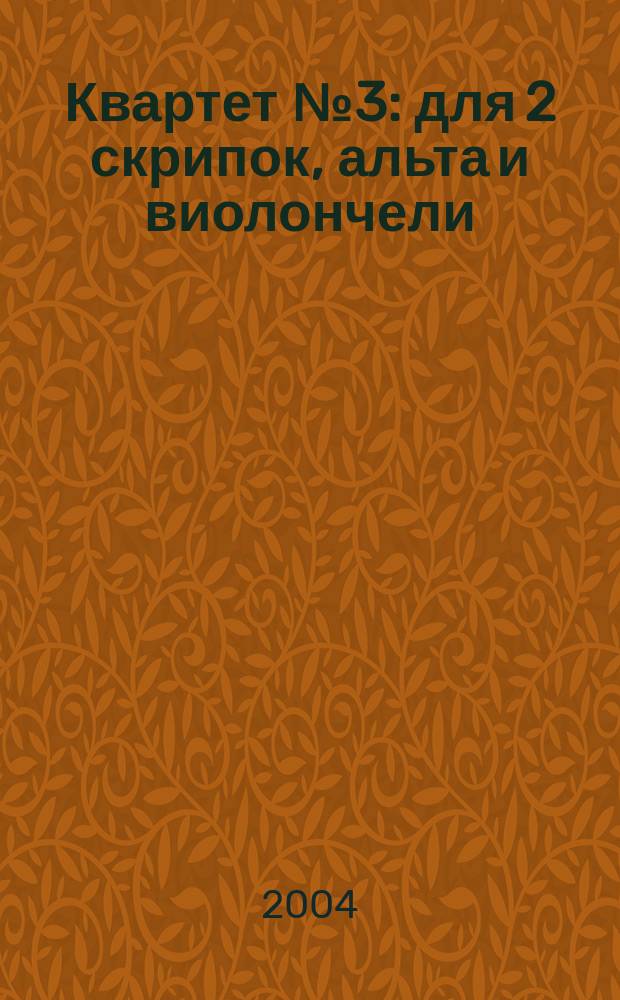 Квартет №3: для 2 скрипок, альта и виолончели

2004